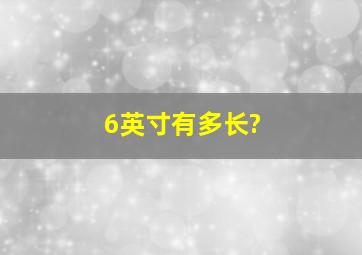 6英寸有多长?